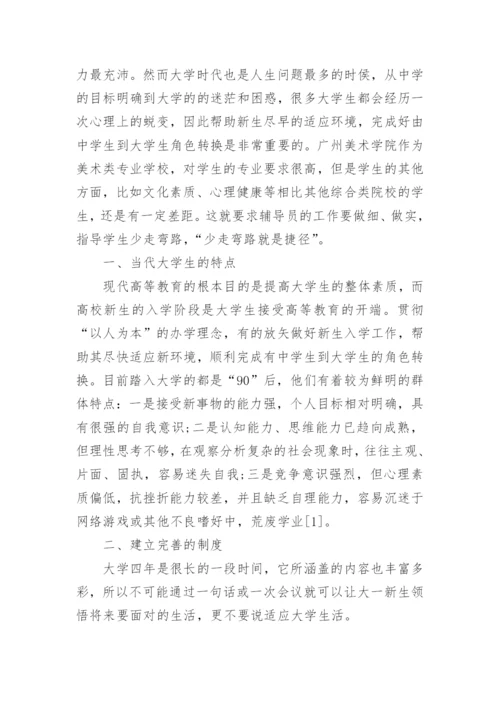 力最充沛。然而大学时代也是人生问题最多的时侯，从中学的目标明确到大学的的迷茫和困惑，很多大学生都会经历一次心理上的蜕变，因此帮助新生尽早的适应环境，完成好由中学生到大学生角色转换是非常重要的。广州美术学院作为美术类专业学校，对学生的专业要求很高，但是学生的其他方面，比如文化素质、心理健康等相比其他综合类院校的学生，还是有一定差距。这就要求辅导员的工作要做细、做实，指导学生少走弯路，“少走弯路就是捷径”。

一、当代大学生的特点

现代高等教育的根本目的是提高大学生的整体素质，而高校新生的入学阶段是大学生接受高等教育的开端。贯彻“以人为本”的办学理念，有的放矢做好新生入学工作，帮助其尽快适应新环境，顺利完成有中学生到大学生的角色转换。目前踏入大学的都是“90”后，他们有着较为鲜明的群体特点：一是接受新事物的能力强，个人目标相对明确，具有很强的自我意识；二是认知能力、思维能力已趋向成熟，但理性思考不够，在观察分析复杂的社会现象时，往往主观、片面、固执，容易迷失自我；三是竞争意识强烈，但心理素质偏低，抗挫折能力较差，并且缺乏自理能力，容易沉迷于网络游戏或其他不良嗜好中，荒废学业[1]。

二、建立完善的制度

大学四年是很长的一段时间，它所涵盖的内容也丰富多彩，所以不可能通过一句话或一次会议就可以让大一新生领悟将来要面对的生活，更不要说适应大学生活。